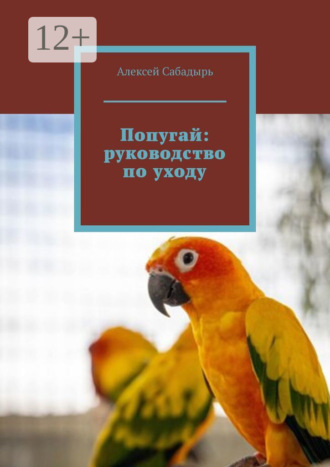 12+

Алексей Сабадырь

Попугай: руководство по уходу